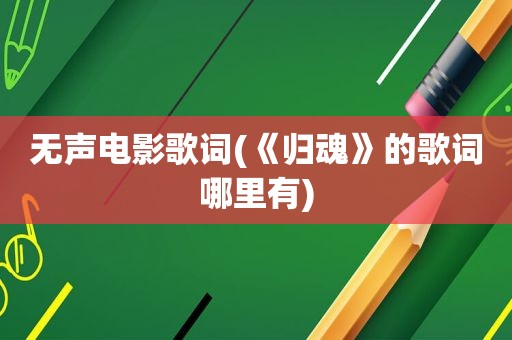 无声电影歌词(《归魂》的歌词哪里有)